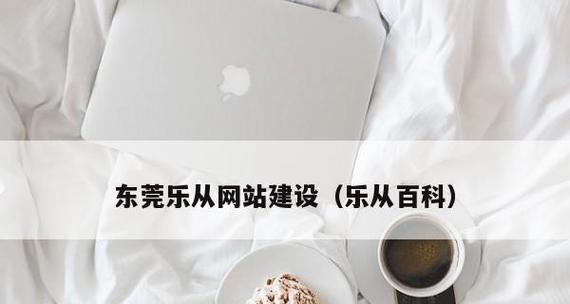 东莞乐从网站建设（乐从百科）